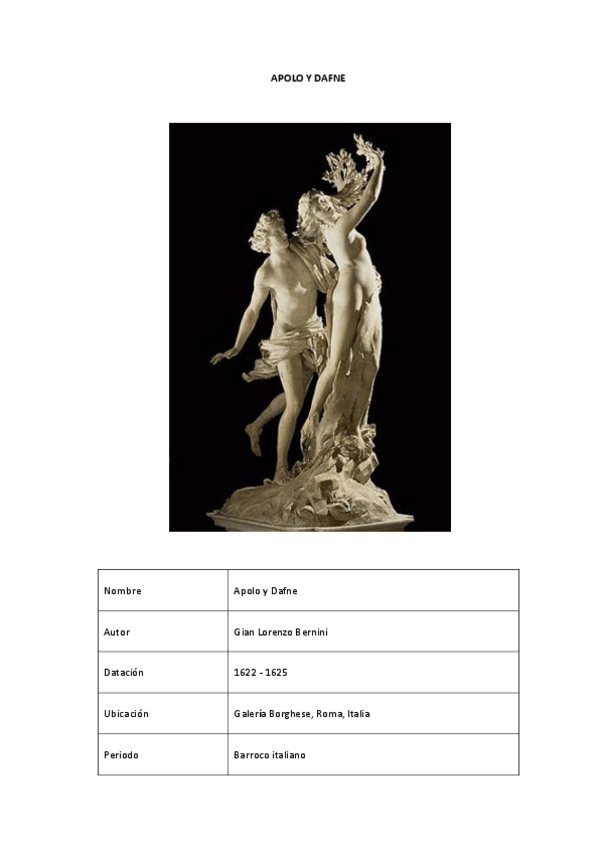 APOLO Y DAFNE

| Nombre | Apolo y Dafne |
|---|---|
| Autor | Gian Lorenzo Bernini |
| Datación | 1622 - 1625 |
| Ubicación | Galería Borghese, Roma, Italia |
| Periodo | Barroco italiano |